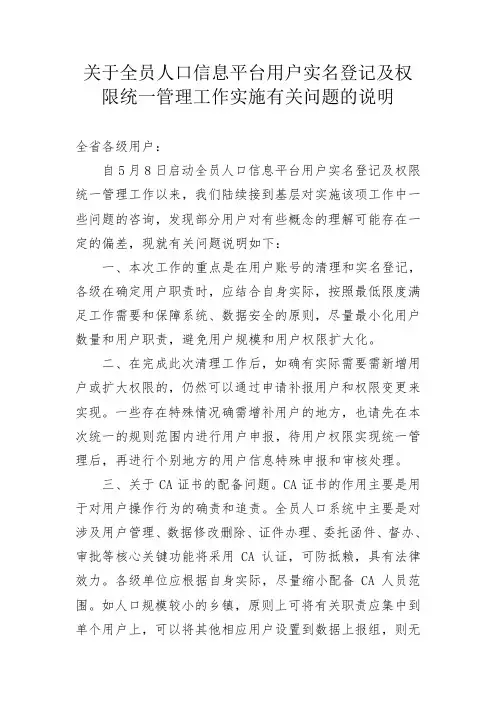 关于全员人口信息平台用户实名登记及权限统一管理工作实施有关问题的说明

全省各级用户：

自5月8日启动全员人口信息平台用户实名登记及权限统一管理工作以来，我们陆续接到基层对实施该项工作中一些问题的咨询，发现部分用户对有些概念的理解可能存在一定的偏差，现就有关问题说明如下：

一、本次工作的重点是在用户账号的清理和实名登记，各级在确定用户职责时，应结合自身实际，按照最低限度满足工作需要和保障系统、数据安全的原则，尽量最小化用户数量和用户职责，避免用户规模和用户权限扩大化。

二、在完成此次清理工作后，如确有实际需要需新增用户或扩大权限的，仍然可以通过申请补报用户和权限变更来实现。一些存在特殊情况确需增补用户的地方，也请先在本次统一的规则范围内进行用户申报，待用户权限实现统一管理后，再进行个别地方的用户信息特殊申报和审核处理。

三、关于CA证书的配备问题。CA证书的作用主要是用于对用户操作行为的确责和追责。全员人口系统中主要是对涉及用户管理、数据修改删除、证件办理、委托函件、督办、审批等核心关键功能将采用CA认证，可防抵赖，具有法律效力。各级单位应根据自身实际，尽量缩小配备CA人员范围。如人口规模较小的乡镇，原则上可将有关职责应集中到单个用户上，可以将其他相应用户设置到数据上报组，则无